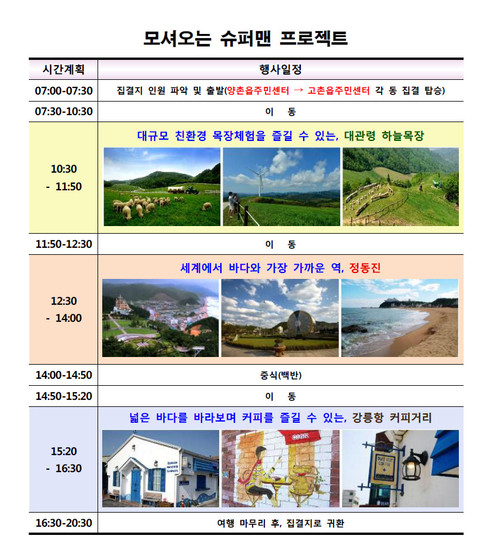 모셔오는 슈퍼맨 프로젝트

| 시간계획 | 행사일정 |
|---|---|
| 07:00-07:30 | 집결지 인원 파악 및 출발(양촌읍주민센터 → 고촌읍주민센터 각 동 집결 탑승) |
| 07:30-10:30 | 이 동 |
| 10:30 - 11:50 | 대규모 친환경 목장체험을 즐길 수 있는, 대관령 하늘목장 |
| 11:50-12:30 | 이 동 |
| 12:30 - 14:00 | 세계에서 바다와 가장 가까운 역, 정동진 |
| 14:00-14:50 | 중식(백반) |
| 14:50-15:20 | 이 동 |
| 15:20 - 16:30 | 넓은 바다를 바라보며 커피를 즐길 수 있는, 강릉항 커피거리 |
| 16:30-20:30 | 여행 마무리 후, 집결지로 귀환 |